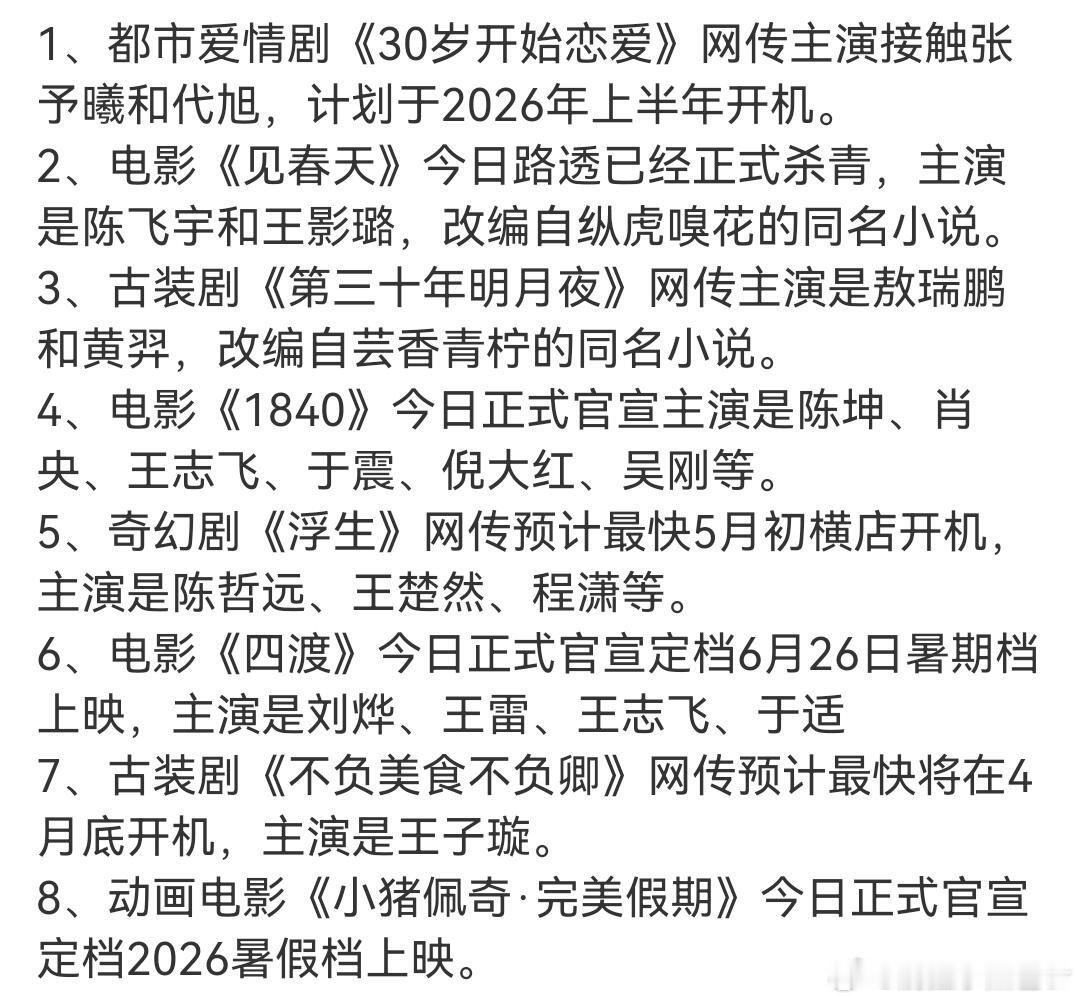 1、都市爱情剧《30岁开始恋爱》网传主演接触张予曦和代旭，计划于2026年上半年开机。
2、电影《见春天》今日路透已经正式杀青，主演是陈飞宇和王影璐，改编自纵虎嗅花的同名小说。
3、古装剧《第三十年明月夜》网传主演是敖瑞鹏和黄羿，改编自芸香青柠的同名小说。
4、电影《1840》今日正式官宣主演是陈坤、肖央、王志飞、于震、倪大红、吴刚等。
5、奇幻剧《浮生》网传预计最快5月初横店开机，主演是陈哲远、王楚然、程潇等。
6、电影《四渡》今日正式官宣定档6月26日暑期档上映，主演是刘烨、王雷、王志飞、于适
7、古装剧《不负美食不负卿》网传预计最快将在4月底开机，主演是王子璇。
8、动画电影《小猪佩奇·完美假期》今日正式官宣定档2026暑假档上映。